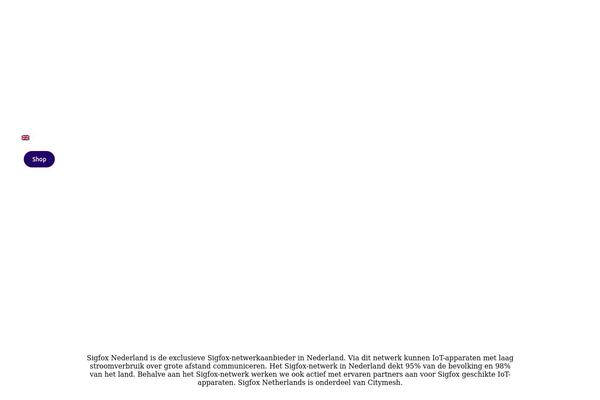 Shop

Sigfox Nederland is de exclusieve Sigfox-netwerkaanbieder in Nederland. Via dit netwerk kunnen IoT-apparaten met laag stroomverbruik over grote afstand communiceren. Het Sigfox-netwerk in Nederland dekt 95% van de bevolking en 98% van het land. Behalve aan het Sigfox-netwerk werken we ook actief met ervaren partners aan voor Sigfox geschikte IoT-apparaten. Sigfox Netherlands is onderdeel van Citymesh.